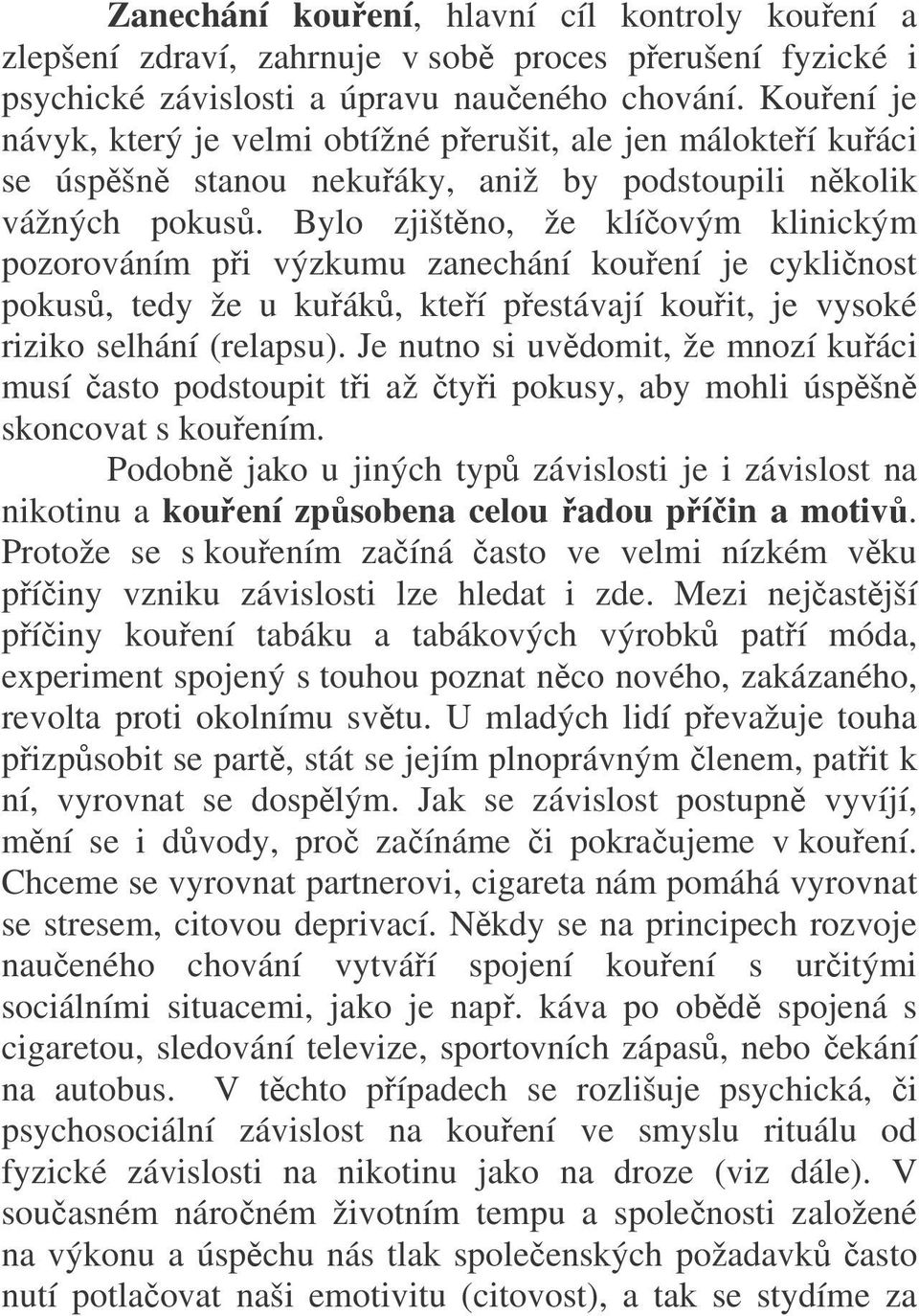 Zanechání kouření, hlavní cíl kontroly kouření a zlepšení zdraví, zahrnuje v sobě proces přerušení fyzické i psychické závislosti a úpravu naučeného chování. Kouření je návyk, který je velmi obtížné přerušit, ale jen málokteří kuřáci se úspěšně stanou nekuřáky, aniž by podstoupili několik vážných pokusů. Bylo zjištěno, že klíčovým klinickým pozorováním při výzkumu zanechání kouření je cykličnost pokusů, tedy že u kuřáků, kteří přestávají kouřit, je vysoké riziko selhání (relapsu). Je nutno si uvědomit, že mnozí kuřáci musí často podstoupit tři až čtyři pokusy, aby mohli úspěšně skoncovat s kouřením.

Podobně jako u jiných typů závislosti je i závislost na nikotinu a kouření způsobena celou řadou příčin a motivů. Protože se s kouřením začíná často ve velmi nízkém věku příčiny vzniku závislosti lze hledat i zde. Mezi nejčastější příčiny kouření tabáku a tabákových výrobků patří móda, experiment spojený s touhou poznat něco nového, zakázaného, revolta proti okolnímu světu. U mladých lidí převažuje touha přizpůsobit se partě, stát se jejím plnoprávným členem, patřit k ní, vyrovnat se dospělým. Jak se závislost postupně vyvíjí, mění se i důvody, proč začínáme či pokračujeme v kouření. Chceme se vyrovnat partnerovi, cigareta nám pomáhá vyrovnat se stresem, citovou deprivací. Někdy se na principech rozvoje naučeného chování vytváří spojení kouření s určitými sociálními situacemi, jako je např. káva po obědě spojená s cigaretou, sledování televize, sportovních zápasů, nebo čekání na autobus. V těchto případech se rozlišuje psychická, či psychosociální závislost na kouření ve smyslu rituálu od fyzické závislosti na nikotinu jako na droze (viz dále). V současném náročném životním tempu a společnosti založené na výkonu a úspěchu nás tlak společenských požadavků často nutí potlačovat naši emotivitu (citovost), a tak se stydíme za